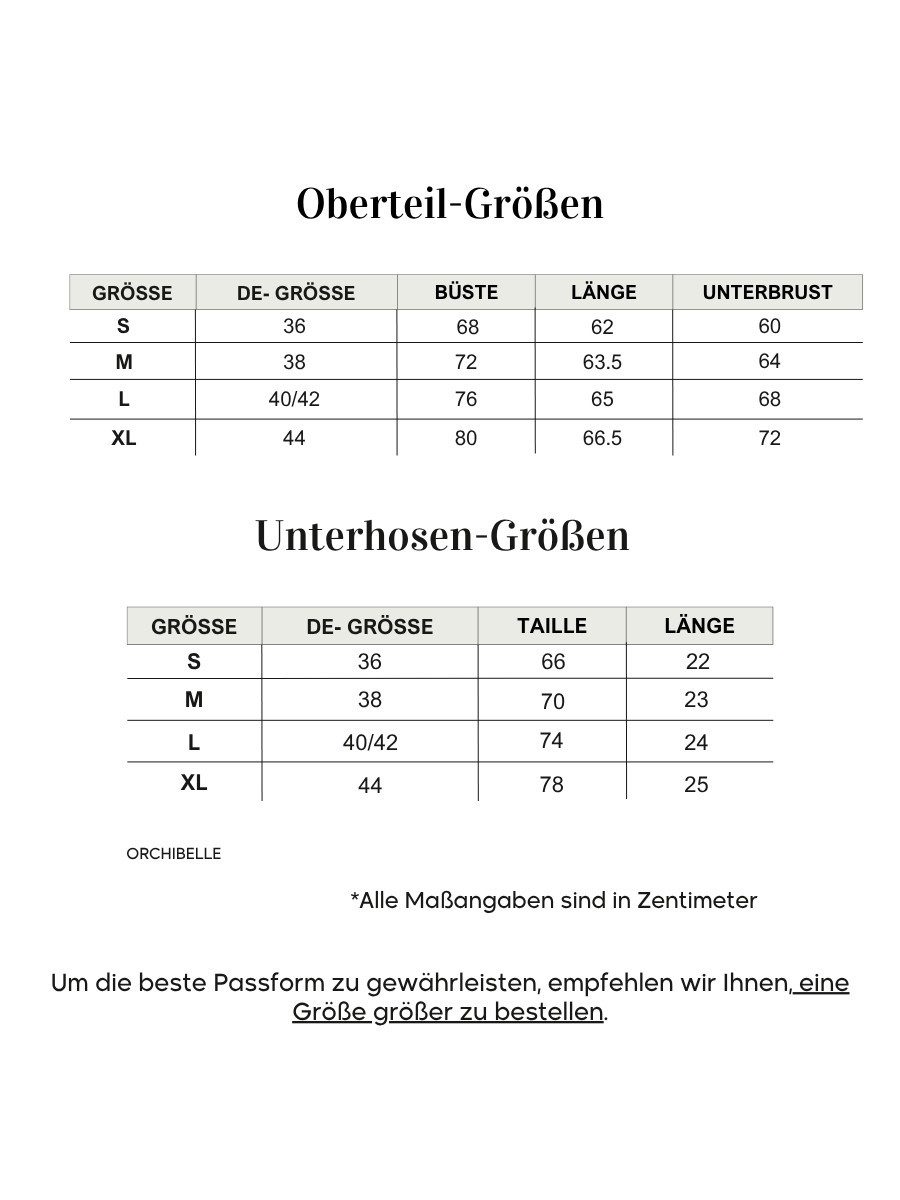 Oberteil-Größen

| GRÖSSE | DE- GRÖSSE | BÜSTE | LÄNGE | UNTERBRUST |
|---|---|---|---|---|
| S | 36 | 68 | 62 | 60 |
| M | 38 | 72 | 63.5 | 64 |
| L | 40/42 | 76 | 65 | 68 |
| XL | 44 | 80 | 66.5 | 72 |

Unterhosen-Größen

| GRÖSSE | DE- GRÖSSE | TAILLE | LÄNGE |
|---|---|---|---|
| S | 36 | 66 | 22 |
| M | 38 | 70 | 23 |
| L | 40/42 | 74 | 24 |
| XL | 44 | 78 | 25 |

ORCHIBELLE

*Alle Maßangaben sind in Zentimeter

Um die beste Passform zu gewährleisten, empfehlen wir Ihnen, eine Größe größer zu bestellen.